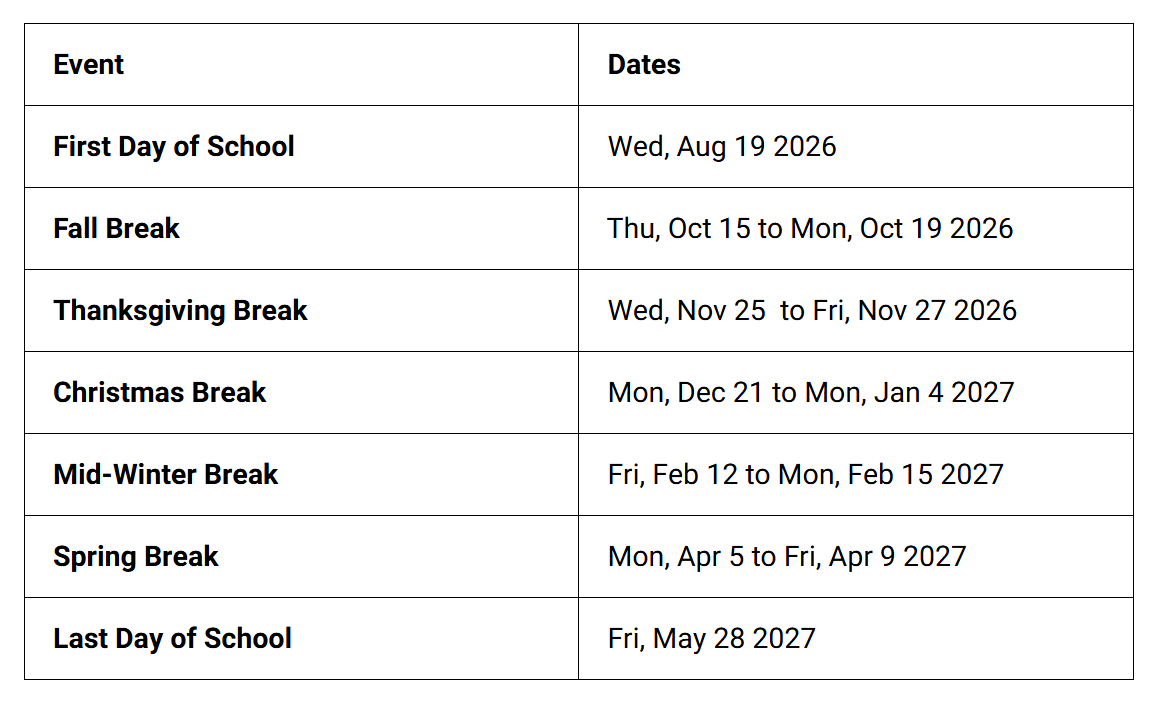 | Event | Dates |
|---|---|
| First Day of School | Wed, Aug 19 2026 |
| Fall Break | Thu, Oct 15 to Mon, Oct 19 2026 |
| Thanksgiving Break | Wed, Nov 25 to Fri, Nov 27 2026 |
| Christmas Break | Mon, Dec 21 to Mon, Jan 4 2027 |
| Mid-Winter Break | Fri, Feb 12 to Mon, Feb 15 2027 |
| Spring Break | Mon, Apr 5 to Fri, Apr 9 2027 |
| Last Day of School | Fri, May 28 2027 |